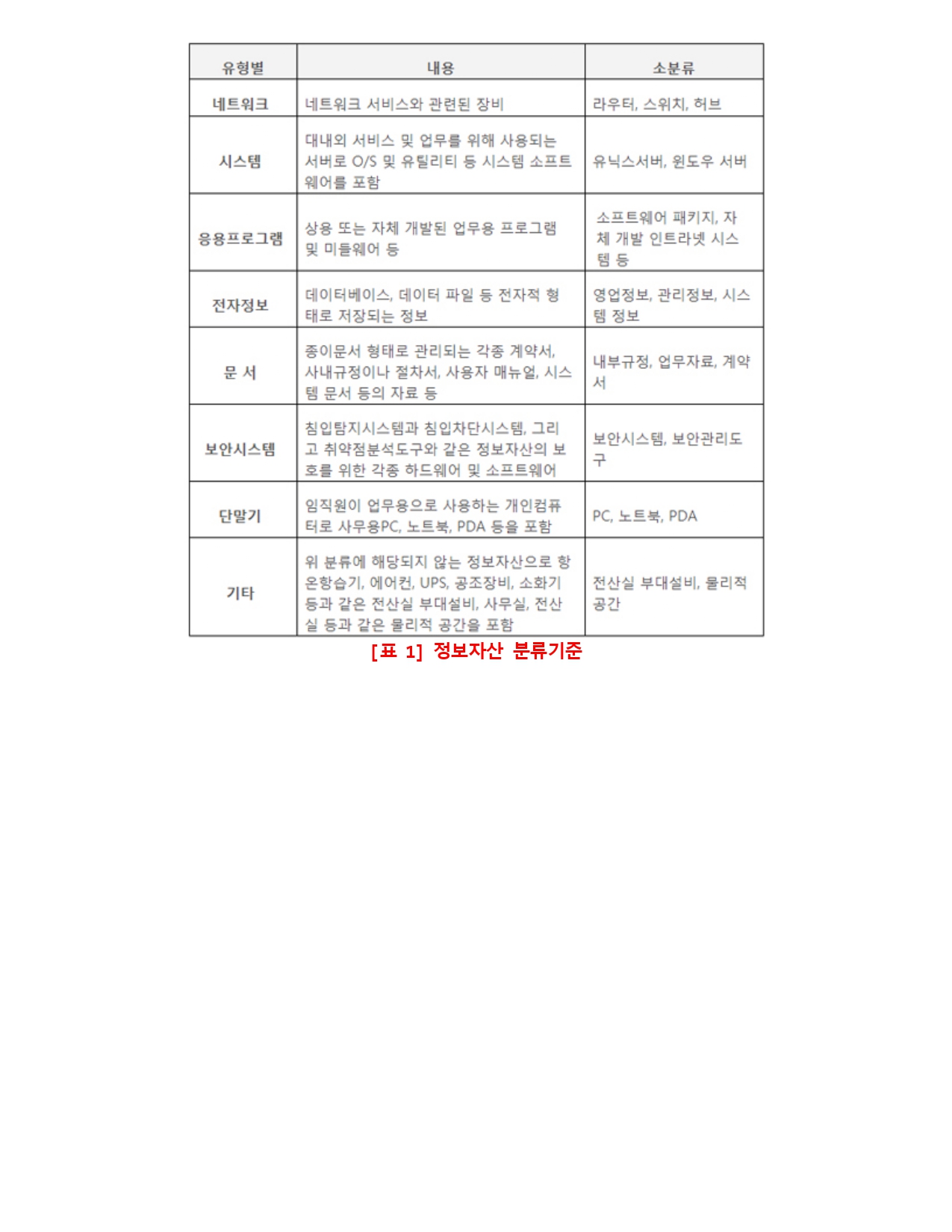 | 유형별 | 내용 | 소분류 |
|---|---|---|
| 네트워크 | 네트워크 서비스와 관련된 장비 | 라우터, 스위치, 허브 |
| 시스템 | 대내외 서비스 및 업무를 위해 사용되는 서버로 O/S 및 유틸리티 등 시스템 소프트웨어를 포함 | 유닉스서버, 윈도우 서버 |
| 응용프로그램 | 상용 또는 자체 개발된 업무용 프로그램 및 미들웨어 등 | 소프트웨어 패키지, 자체 개발 인트라넷 시스템 등 |
| 전자정보 | 데이터베이스, 데이터 파일 등 전자적 형태로 저장되는 정보 | 영업정보, 관리정보, 시스템 정보 |
| 문 서 | 종이문서 형태로 관리되는 각종 계약서, 사내규정이나 절차서, 사용자 매뉴얼, 시스템 문서 등의 자료 등 | 내부규정, 업무자료, 계약서 |
| 보안시스템 | 침입탐지시스템과 침입차단시스템, 그리고 취약점분석도구와 같은 정보자산의 보호를 위한 각종 하드웨어 및 소프트웨어 | 보안시스템, 보안관리도구 |
| 단말기 | 임직원이 업무용으로 사용하는 개인컴퓨터로 사무용PC, 노트북, PDA 등을 포함 | PC, 노트북, PDA |
| 기타 | 위 분류에 해당되지 않는 정보자산으로 항온항습기, 에어컨, UPS, 공조장비, 소화기 등과 같은 전산실 부대설비, 사무실, 전산실 등과 같은 물리적 공간을 포함 | 전산실 부대설비, 물리적 공간 |

[표 1] 정보자산 분류기준